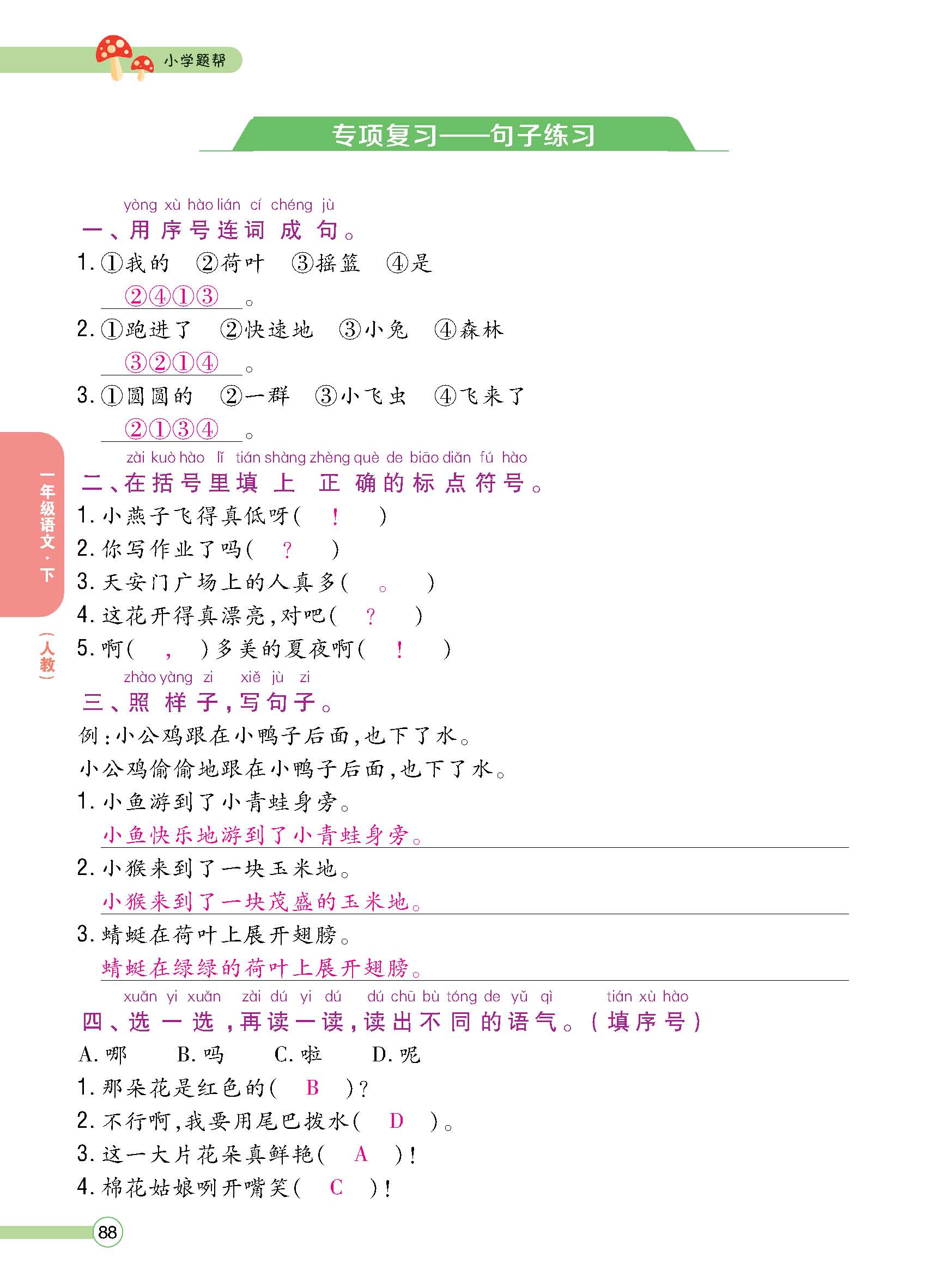 小学题帮

专项复习——句子练习

yòng xù hào lián cí chéng jù
一、用序号连词成句。

1. ①我的 ②荷叶 ③摇篮 ④是
②④①③。

2. ①跑进了 ②快速地 ③小兔 ④森林
③②①④。

3. ①圆圆的 ②一群 ③小飞虫 ④飞来了
②①③④。

zài kuò hào lǐ tián shàng zhèng què de biāo diǎn fú hào
二、在括号里填上正确的标点符号。

1. 小燕子飞得真低呀( ! )
2. 你写作业了吗( ? )
3. 天安门广场上的人真多( 。 )
4. 这花开得真漂亮,对吧( ? )
5. 啊( , )多美的夏夜啊( ! )

zhào yàng zi xiě jù zi
三、照样子,写句子。

例:小公鸡跟在小鸭子后面,也下了水。
小公鸡偷偷地跟在小鸭子后面,也下了水。

1. 小鱼游到了小青蛙身旁。
小鱼快乐地游到了小青蛙身旁。

2. 小猴来到了一块玉米地。
小猴来到了一块茂盛的玉米地。

3. 蜻蜓在荷叶上展开翅膀。
蜻蜓在绿绿的荷叶上展开翅膀。

xuǎn yi xuǎn zài dú yi dú dú chū bù tóng de yǔ qì tián xù hào
四、选一选,再读一读,读出不同的语气。(填序号)

A. 哪 B. 吗 C. 啦 D. 呢

1. 那朵花是红色的( B )?
2. 不行啊,我要用尾巴拨水( D )。
3. 这一大片花朵真鲜艳( A )!
4. 棉花姑娘咧开嘴笑( C )!

一年级语文·下 (人教)

88